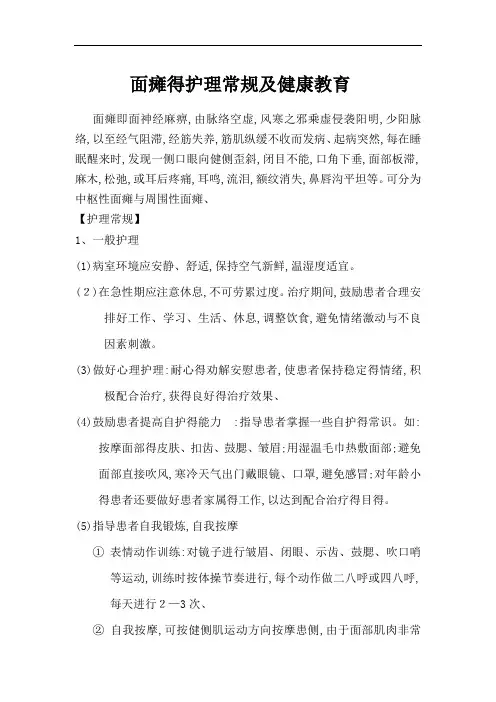 面瘫得护理常规及健康教育

面瘫即面神经麻痹,由脉络空虚,风寒之邪乘虚侵袭阳明,少阳脉络,以至经气阻滞,经筋失养,筋肌纵缓不收而发病、起病突然,每在睡眠醒来时,发现一侧口眼向健侧歪斜,闭目不能,口角下垂,面部板滞,麻木,松弛,或耳后疼痛,耳鸣,流泪,额纹消失,鼻唇沟平坦等。可分为中枢性面瘫与周围性面瘫、

【护理常规】

1、一般护理

(1)病室环境应安静、舒适,保持空气新鲜,温湿度适宜。

(2)在急性期应注意休息,不可劳累过度。治疗期间,鼓励患者合理安排好工作、学习、生活、休息,调整饮食,避免情绪激动与不良因素刺激。

(3)做好心理护理:耐心得劝解安慰患者,使患者保持稳定得情绪,积极配合治疗,获得良好得治疗效果、

(4)鼓励患者提高自护得能力 :指导患者掌握一些自护得常识。如:按摩面部得皮肤、扣齿、鼓腮、皱眉;用湿温毛巾热敷面部;避免面部直接吹风,寒冷天气出门戴眼镜、口罩,避免感冒;对年龄小得患者还要做好患者家属得工作,以达到配合治疗得目得。

(5)指导患者自我锻炼,自我按摩

① 表情动作训练:对镜子进行皱眉、闭眼、示齿、鼓腮、吹口哨等运动,训练时按体操节奏进行,每个动作做二八呼或四八呼,每天进行2—3次、

② 自我按摩,可按健侧肌运动方向按摩患侧,由于面部肌肉非常